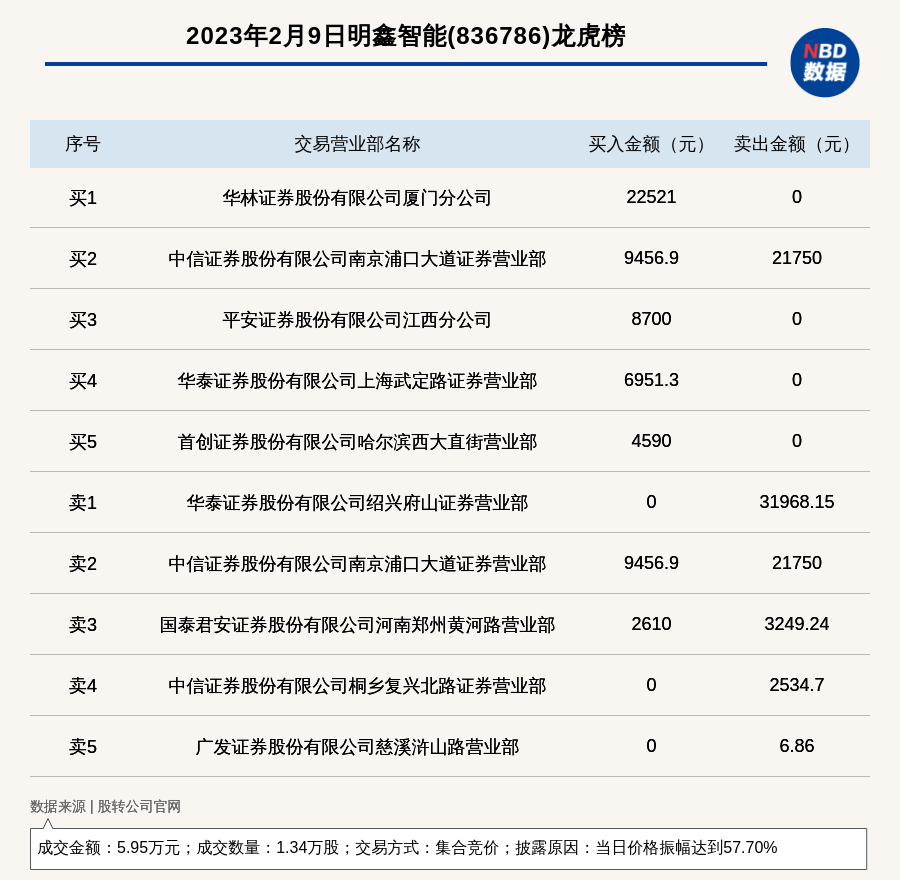 2023年2月9日明鑫智能(836786)龙虎榜

NBD 数据

| 序号 | 交易营业部名称 | 买入金额（元） | 卖出金额（元） |
|---|---|---|---|
| 买1 | 华林证券股份有限公司厦门分公司 | 22521 | 0 |
| 买2 | 中信证券股份有限公司南京浦口大道证券营业部 | 9456.9 | 21750 |
| 买3 | 平安证券股份有限公司江西分公司 | 8700 | 0 |
| 买4 | 华泰证券股份有限公司上海武定路证券营业部 | 6951.3 | 0 |
| 买5 | 首创证券股份有限公司哈尔滨西大直街营业部 | 4590 | 0 |
| 卖1 | 华泰证券股份有限公司绍兴府山证券营业部 | 0 | 31968.15 |
| 卖2 | 中信证券股份有限公司南京浦口大道证券营业部 | 9456.9 | 21750 |
| 卖3 | 国泰君安证券股份有限公司河南郑州黄河路营业部 | 2610 | 3249.24 |
| 卖4 | 中信证券股份有限公司桐乡复兴北路证券营业部 | 0 | 2534.7 |
| 卖5 | 广发证券股份有限公司慈溪浒山路营业部 | 0 | 6.86 |

数据来源 | 股转公司官网

成交金额：5.95万元；成交数量：1.34万股；交易方式：集合竞价；披露原因：当日价格振幅达到57.70%